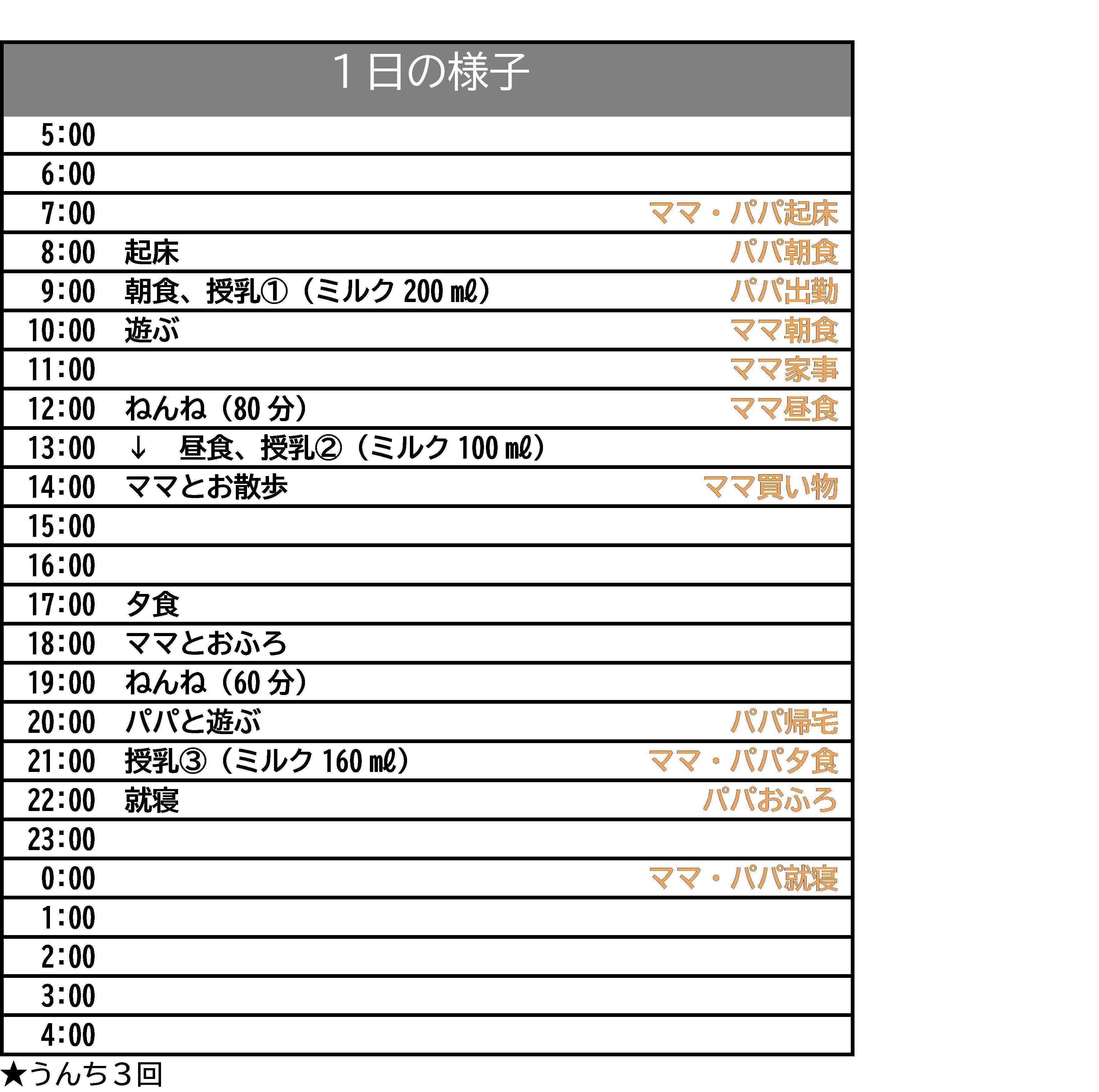 １日の様子

5:00

6:00

7:00 ママ・パパ起床

8:00 起床 パパ朝食

9:00 朝食、授乳①（ミルク200㎖） パパ出勤

10:00 遊ぶ ママ朝食

11:00 ママ家事

12:00 ねんね（80分） ママ昼食

13:00 ↓ 昼食、授乳②（ミルク100㎖）

14:00 ママとお散歩 ママ買い物

15:00

16:00

17:00 夕食

18:00 ママとおふろ

19:00 ねんね（60分）

20:00 パパと遊ぶ パパ帰宅

21:00 授乳③（ミルク160㎖） ママ・パパ夕食

22:00 就寝 パパおふろ

23:00

0:00 ママ・パパ就寝

1:00

2:00

3:00

4:00

★うんち３回